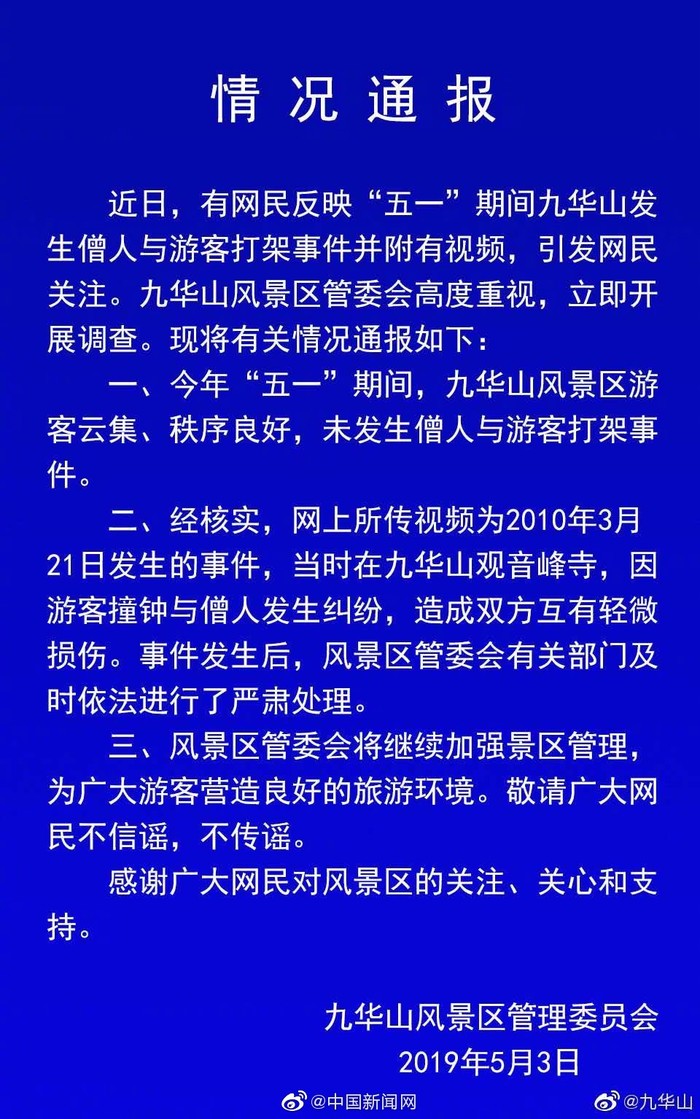 情况通报

近日，有网民反映“五一”期间九华山发生僧人与游客打架事件并附有视频，引发网民关注。九华山风景区管委会高度重视，立即开展调查。现将有关情况通报如下：

一、今年“五一”期间，九华山风景区游客云集、秩序良好，未发生僧人与游客打架事件。

二、经核实，网上所传视频为2010年3月21日发生的事件，当时在九华山观音峰寺，因游客撞钟与僧人发生纠纷，造成双方互有轻微损伤。事件发生后，风景区管委会有关部门及时依法进行了严肃处理。

三、风景区管委会将继续加强景区管理，为广大游客营造良好的旅游环境。敬请广大网民不信谣，不传谣。

感谢广大网民对风景区的关注、关心和支持。

九华山风景区管理委员会
2019年5月3日

@中国新闻网 @九华山